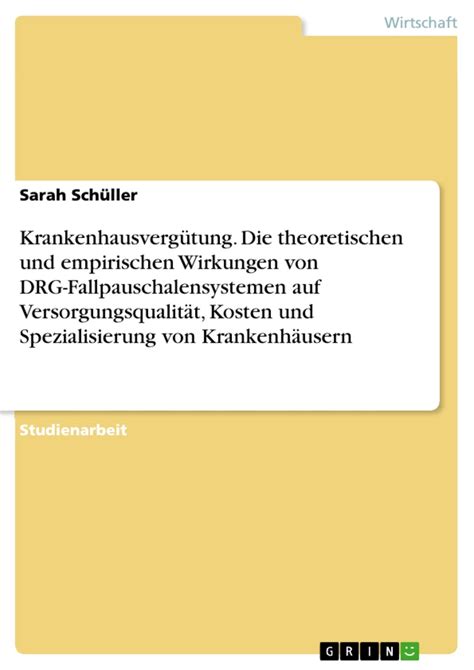 Wirtschaft

Sarah Schüller

Krankenhausvergütung. Die theoretischen und empirischen Wirkungen von DRG-Fallpauschalensystemen auf Versorgungsqualität, Kosten und Spezialisierung von Krankenhäusern

Studienarbeit

GRIN